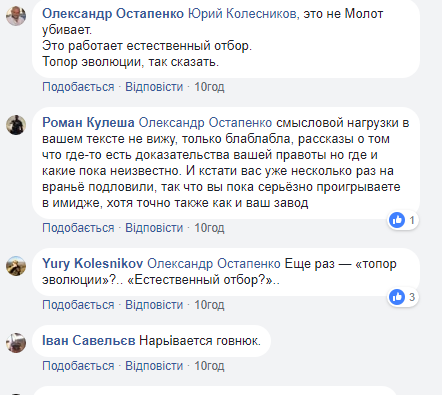 Олександр Остапенко Юрий Колесников, это не Молот убивает.
Это работает естественный отбор.
Топор эволюции, так сказать.

Подобається · Відповісти · 10год

Роман Кулеша Олександр Остапенко смысловой нагрузки в вашем тексте не вижу, только блаблабла, рассказы о том что где-то есть доказательства вашей правоты но где и какие пока неизвестно. И кстати вас уже несколько раз на враньё подловили, так что вы пока серьёзно проигрываете в имидже, хотя точно также как и ваш завод

1

Подобається · Відповісти · 10год

Yury Kolesnikov Олександр Остапенко Еще раз — «топор эволюции»?.. «Естественный отбор?»..

3

Подобається · Відповісти · 10год

Іван Савельєв Нарывается говнюк.

Подобається · Відповісти · 10год